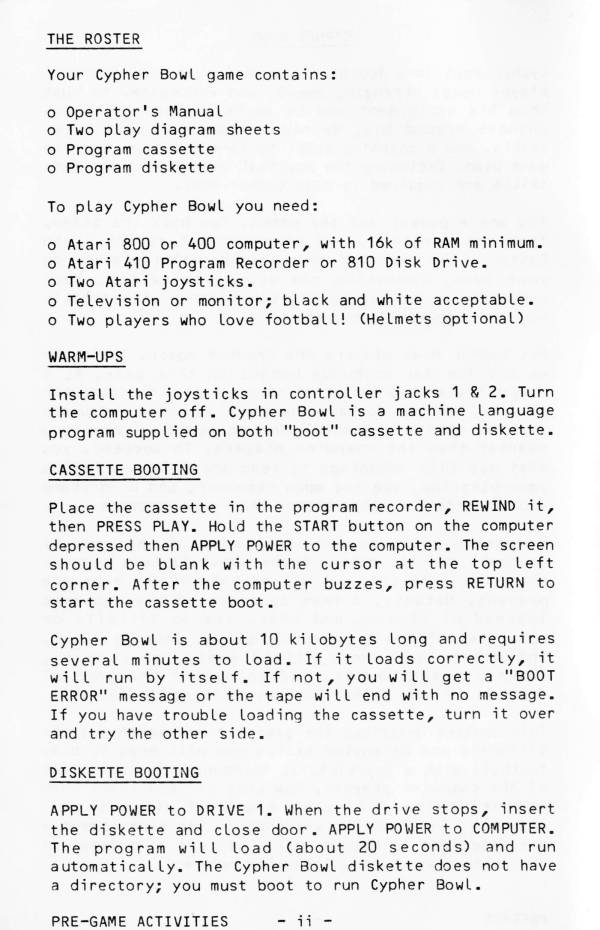 THE ROSTER

Your Cypher Bowl game contains:

o Operator's Manual
o Two play diagram sheets
o Program cassette
o Program diskette

To play Cypher Bowl you need:

o Atari 800 or 400 computer, with 16k of RAM minimum.
o Atari 410 Program Recorder or 810 Disk Drive.
o Two Atari joysticks.
o Television or monitor; black and white acceptable.
o Two players who love football! (Helmets optional)

WARM-UPS

Install the joysticks in controller jacks 1 & 2. Turn the computer off. Cypher Bowl is a machine language program supplied on both "boot" cassette and diskette.

CASSETTE BOOTING

Place the cassette in the program recorder, REWIND it, then PRESS PLAY. Hold the START button on the computer depressed then APPLY POWER to the computer. The screen should be blank with the cursor at the top left corner. After the computer buzzes, press RETURN to start the cassette boot.

Cypher Bowl is about 10 kilobytes long and requires several minutes to load. If it loads correctly, it will run by itself. If not, you will get a "BOOT ERROR" message or the tape will end with no message. If you have trouble loading the cassette, turn it over and try the other side.

DISKETTE BOOTING

APPLY POWER to DRIVE 1. When the drive stops, insert the diskette and close door. APPLY POWER to COMPUTER. The program will load (about 20 seconds) and run automatically. The Cypher Bowl diskette does not have a directory; you must boot to run Cypher Bowl.

PRE-GAME ACTIVITIES - ii -